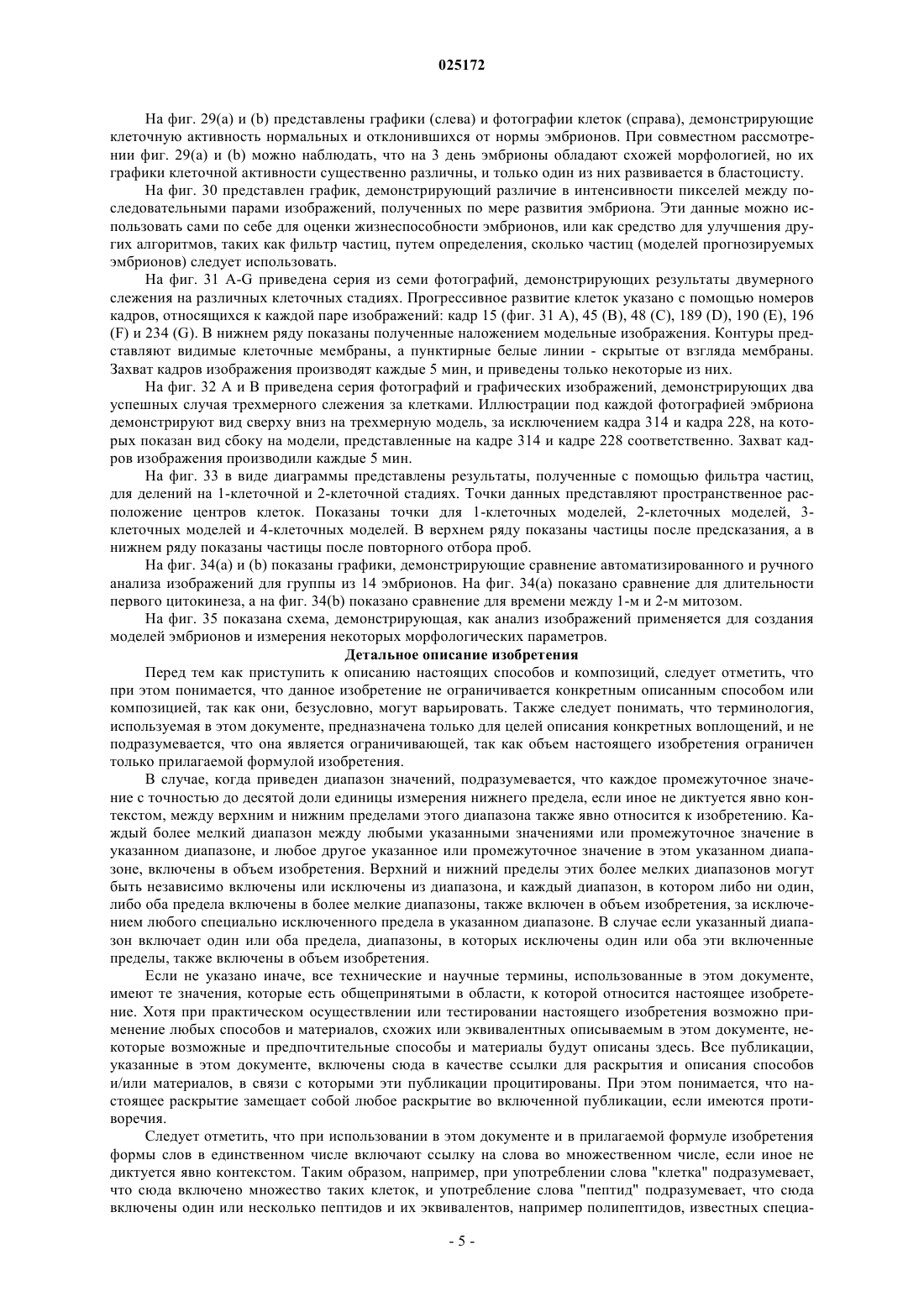 025172

На фиг. 29(a) и (b) представлены графики (слева) и фотографии клеток (справа), демонстрирующие клеточную активность нормальных и отклонившихся от нормы эмбрионов. При совместном рассмотрении фиг. 29(a) и (b) можно наблюдать, что на 3 день эмбрионы обладают схожей морфологией, но их графики клеточной активности существенно различны, и только один из них развивается в бластоцисту.

На фиг. 30 представлен график, демонстрирующий различие в интенсивности пикселей между последовательными парами изображений, полученных по мере развития эмбриона. Эти данные можно использовать сами по себе для оценки жизнеспособности эмбрионов, или как средство для улучшения других алгоритмов, таких как фильтр частиц, путем определения, сколько частиц (моделей прогнозируемых эмбрионов) следует использовать.

На фиг. 31 A-G приведена серия из семи фотографий, демонстрирующих результаты двумерного слежения на различных клеточных стадиях. Прогрессивное развитие клеток указано с помощью номеров кадров, относящихся к каждой паре изображений: кадр 15 (фиг. 31 A), 45 (B), 48 (C), 189 (D), 190 (E), 196 (F) и 234 (G). В нижнем ряду показаны полученные наложением модельные изображения. Контуры представляют видимые клеточные мембраны, а пунктирные белые линии - скрытые от взгляда мембраны. Захват кадров изображения производят каждые 5 мин, и приведены только некоторые из них.

На фиг. 32 A и B приведена серия фотографий и графических изображений, демонстрирующих два успешных случая трехмерного слежения за клетками. Иллюстрации под каждой фотографией эмбриона демонстрируют вид сверху вниз на трехмерную модель, за исключением кадра 314 и кадра 228, на которых показан вид сбоку на модели, представленные на кадре 314 и кадре 228 соответственно. Захват кадров изображения производили каждые 5 мин.

На фиг. 33 в виде диаграммы представлены результаты, полученные с помощью фильтра частиц, для делений на 1-клеточной и 2-клеточной стадиях. Точки данных представляют пространственное расположение центров клеток. Показаны точки для 1-клеточных моделей, 2-клеточных моделей, 3-клеточных моделей и 4-клеточных моделей. В верхнем ряду показаны частицы после предсказания, а в нижнем ряду показаны частицы после повторного отбора проб.

На фиг. 34(a) и (b) показаны графики, демонстрирующие сравнение автоматизированного и ручного анализа изображений для группы из 14 эмбрионов. На фиг. 34(a) показано сравнение для длительности первого цитокинеза, а на фиг. 34(b) показано сравнение для времени между 1-м и 2-м митозом.

На фиг. 35 показана схема, демонстрирующая, как анализ изображений применяется для создания моделей эмбрионов и измерения некоторых морфологических параметров.

Детальное описание изобретения

Перед тем как приступить к описанию настоящих способов и композиций, следует отметить, что при этом понимается, что данное изобретение не ограничивается конкретным описанным способом или композицией, так как они, безусловно, могут варьировать. Также следует понимать, что терминология, используемая в этом документе, предназначена только для целей описания конкретных воплощений, и не подразумевается, что она является ограничивающей, так как объем настоящего изобретения ограничен только прилагаемой формулой изобретения.

В случае, когда приведен диапазон значений, подразумевается, что каждое промежуточное значение с точностью до десятой доли единицы измерения нижнего предела, если иное не диктуется явно контекстом, между верхним и нижним пределами этого диапазона также явно относится к изобретению. Каждый более мелкий диапазон между любыми указанными значениями или промежуточное значение в указанном диапазоне, и любое другое указанное или промежуточное значение в этом указанном диапазоне, включены в объем изобретения. Верхний и нижний пределы этих более мелких диапазонов могут быть независимо включены или исключены из диапазона, и каждый диапазон, в котором либо ни один, либо оба предела включены в более мелкие диапазоны, также включен в объем изобретения, за исключением любого специально исключенного предела в указанном диапазоне. В случае если указанный диапазон включает один или оба предела, диапазоны, в которых исключены один или оба эти включенные пределы, также включены в объем изобретения.

Если не указано иначе, все технические и научные термины, использованные в этом документе, имеют те значения, которые есть общепринятыми в области, к которой относится настоящее изобретение. Хотя при практическом осуществлении или тестировании настоящего изобретения возможно применение любых способов и материалов, схожих или эквивалентных описываемым в этом документе, некоторые возможные и предпочтительные способы и материалы будут описаны здесь. Все публикации, указанные в этом документе, включены сюда в качестве ссылки для раскрытия и описания способов и/или материалов, в связи с которыми эти публикации процитированы. При этом понимается, что настоящее раскрытие замещает собой любое раскрытие во включенной публикации, если имеются противоречия.

Следует отметить, что при использовании в этом документе и в прилагаемой формуле изобретения формы слов в единственном числе включают ссылку на слова во множественном числе, если иное не диктуется явно контекстом. Таким образом, например, при употреблении слова "клетка" подразумевает, что сюда включено множество таких клеток, и употребление слова "пептид" подразумевает, что сюда включены один или несколько пептидов и их эквивалентов, например полипептидов, известных специа-

- 5 -